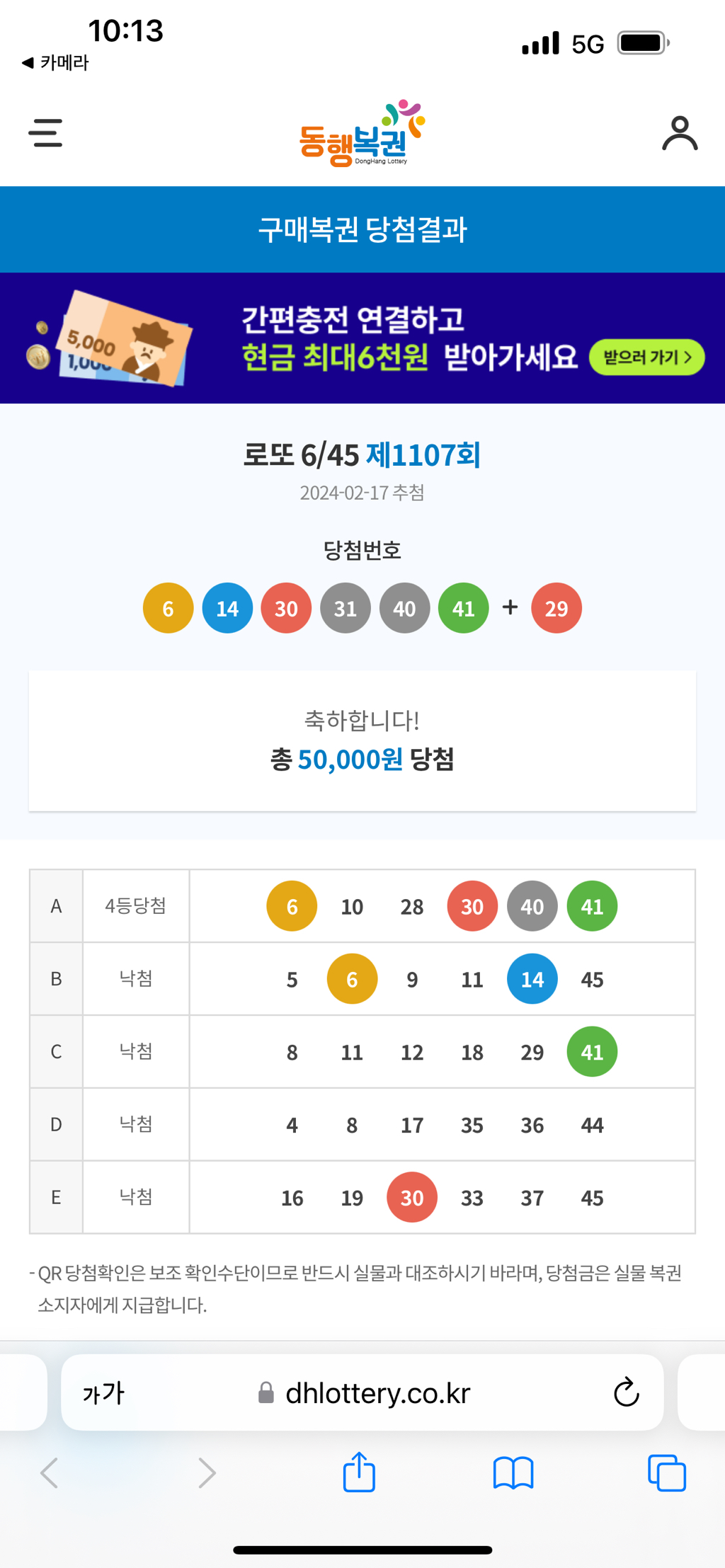 10:13
◀ 카메라
5G

동행복권
DongHang Lottery

구매복권 당첨결과

5,000
1,000
간편충전 연결하고
현금 최대6천원 받아가세요
받으러 가기 >

로또 6/45 제1107회
2024-02-17 추첨

당첨번호
6 14 30 31 40 41 + 29

축하합니다!
총 50,000원 당첨

| A | 4등당첨 | 6 10 28 30 40 41 |
|---|---|---|
| B | 낙첨 | 5 6 9 11 14 45 |
| C | 낙첨 | 8 11 12 18 29 41 |
| D | 낙첨 | 4 8 17 35 36 44 |
| E | 낙첨 | 16 19 30 33 37 45 |

- QR 당첨확인은 보조 확인수단이므로 반드시 실물과 대조하시기 바라며, 당첨금은 실물 복권 소지자에게 지급합니다.

가가
dhlottery.co.kr